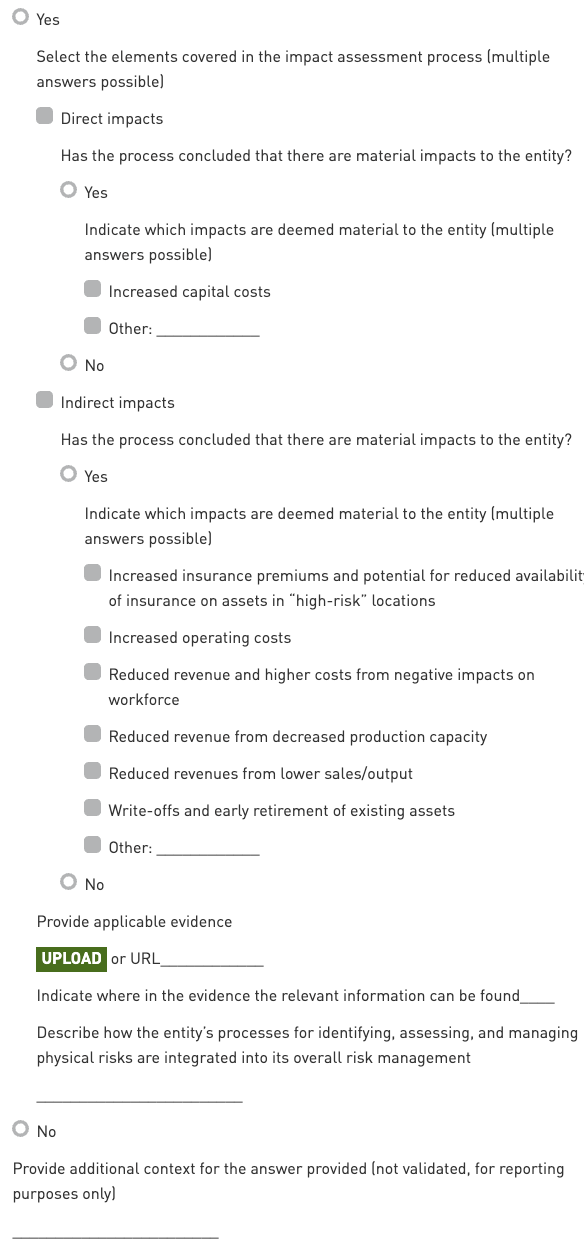 Yes

Select the elements covered in the impact assessment process (multiple answers possible)

Direct impacts

Has the process concluded that there are material impacts to the entity?

Yes

Indicate which impacts are deemed material to the entity (multiple answers possible)

Increased capital costs

Other: ____________

No

Indirect impacts

Has the process concluded that there are material impacts to the entity?

Yes

Indicate which impacts are deemed material to the entity (multiple answers possible)

Increased insurance premiums and potential for reduced availabilit of insurance on assets in "high-risk" locations

Increased operating costs

Reduced revenue and higher costs from negative impacts on workforce

Reduced revenue from decreased production capacity

Reduced revenues from lower sales/output

Write-offs and early retirement of existing assets

Other: ____________

No

Provide applicable evidence

UPLOAD or URL____________

Indicate where in the evidence the relevant information can be found____

Describe how the entity's processes for identifying, assessing, and managing physical risks are integrated into its overall risk management

________________________

No

Provide additional context for the answer provided (not validated, for reporting purposes only)

________________________